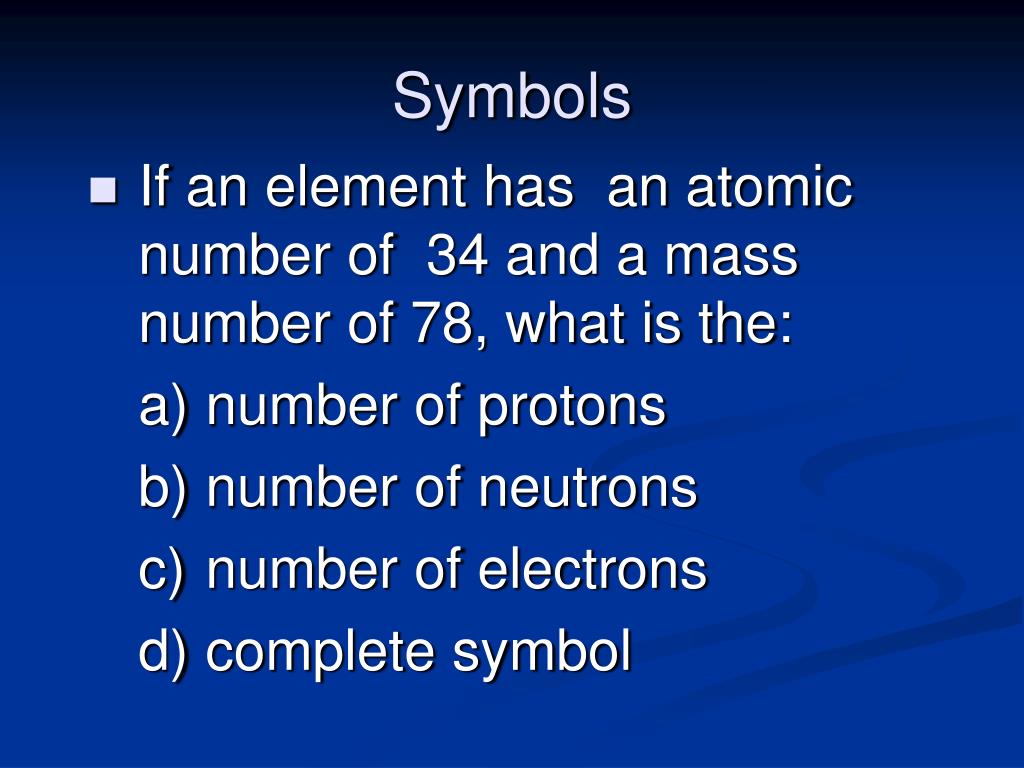 Symbols

• If an element has an atomic number of 34 and a mass number of 78, what is the:

a) number of protons

b) number of neutrons

c) number of electrons

d) complete symbol